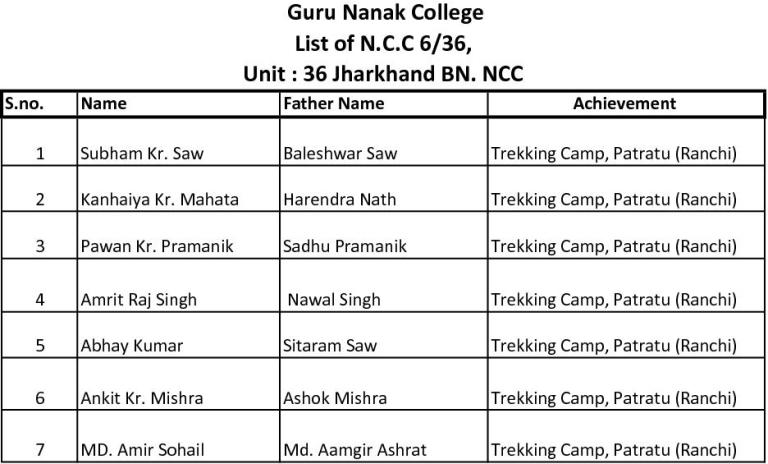 Guru Nanak College
List of N.C.C 6/36,
Unit : 36 Jharkhand BN. NCC

| S.no. | Name | Father Name | Achievement |
|---|---|---|---|
| 1 | Subham Kr. Saw | Baleshwar Saw | Trekking Camp, Patratu (Ranchi) |
| 2 | Kanhaiya Kr. Mahata | Harendra Nath | Trekking Camp, Patratu (Ranchi) |
| 3 | Pawan Kr. Pramanik | Sadhu Pramanik | Trekking Camp, Patratu (Ranchi) |
| 4 | Amrit Raj Singh | Nawal Singh | Trekking Camp, Patratu (Ranchi) |
| 5 | Abhay Kumar | Sitaram Saw | Trekking Camp, Patratu (Ranchi) |
| 6 | Ankit Kr. Mishra | Ashok Mishra | Trekking Camp, Patratu (Ranchi) |
| 7 | MD. Amir Sohail | Md. Aamgir Ashrat | Trekking Camp, Patratu (Ranchi) |